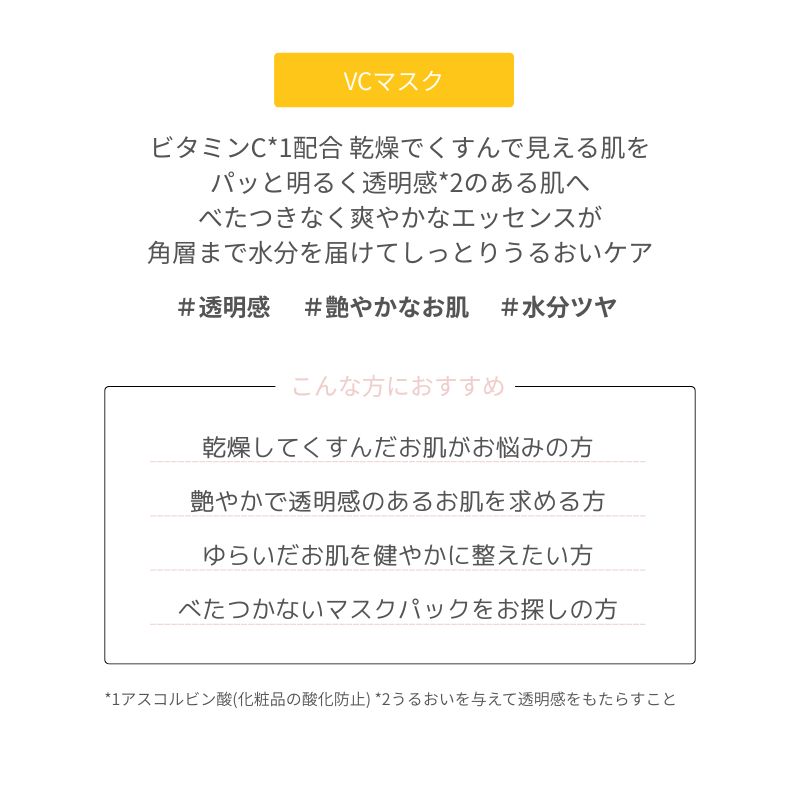 VCマスク

ビタミンC*1配合 乾燥でくすんで見える肌を
パッと明るく透明感*2のある肌へ
べたつきなく爽やかなエッセンスが
角層まで水分を届けてしっとりうるおいケア

#透明感 #艶やかなお肌 #水分ツヤ

こんな方におすすめ

乾燥してくすんだお肌がお悩みの方

艶やかで透明感のあるお肌を求める方

ゆらいだお肌を健やかに整えたい方

べたつかないマスクパックをお探しの方

*1アスコルビン酸(化粧品の酸化防止) *2うるおいを与えて透明感をもたらすこと